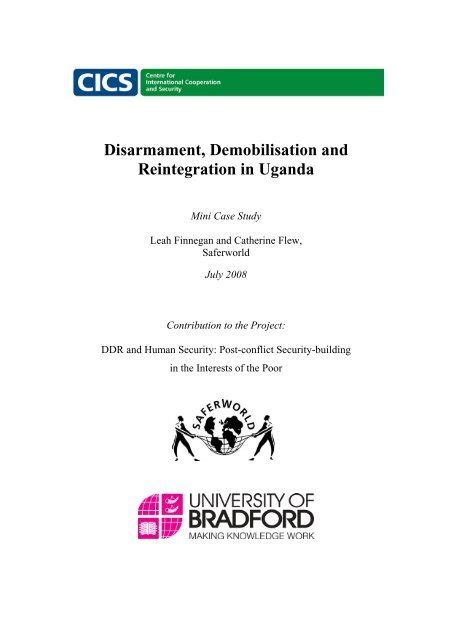 CICS Centre for International Cooperation and Security

Disarmament, Demobilisation and Reintegration in Uganda

Mini Case Study

Leah Finnegan and Catherine Flew, Saferworld

July 2008

Contribution to the Project:

DDR and Human Security: Post-conflict Security-building in the Interests of the Poor

SAFERWORLD

UNIVERSITY OF BRADFORD
MAKING KNOWLEDGE WORK